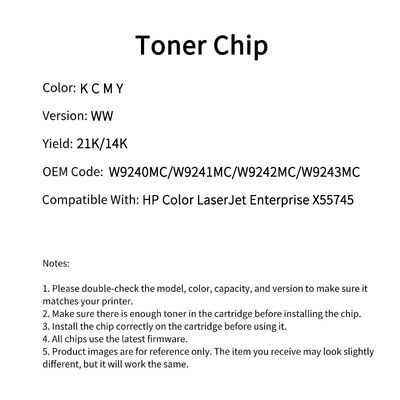 Toner Chip

Color: K C M Y

Version: WW

Yield: 21K/14K

OEM Code: W9240MC/W9241MC/W9242MC/W9243MC

Compatible With: HP Color LaserJet Enterprise X55745

Notes:

1. Please double-check the model, color, capacity, and version to make sure it matches your printer.
2. Make sure there is enough toner in the cartridge before installing the chip.
3. Install the chip correctly on the cartridge before using it.
4. All chips use the latest firmware.
5. Product images are for reference only. The item you receive may look slightly different, but it will work the same.